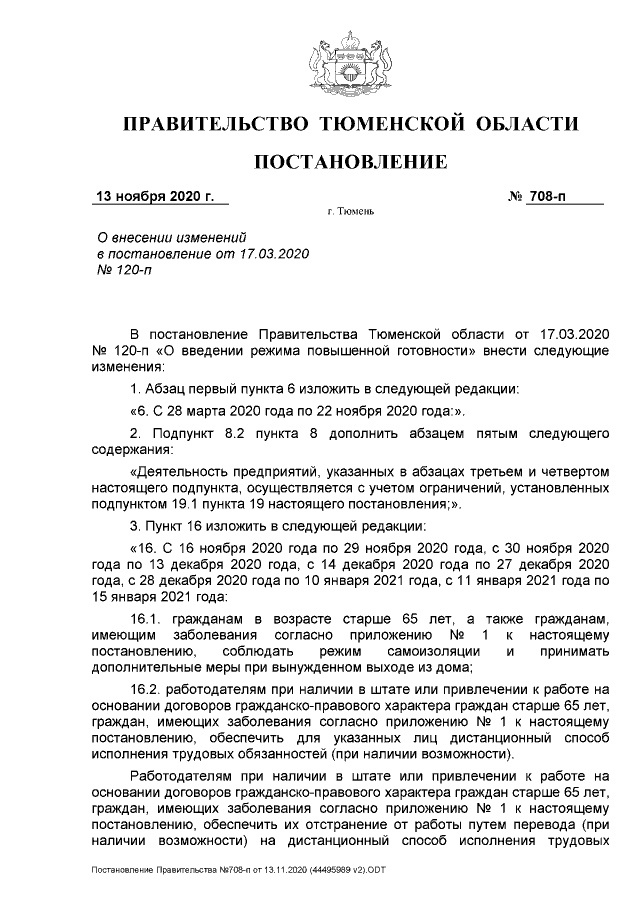 ПРАВИТЕЛЬСТВО ТЮМЕНСКОЙ ОБЛАСТИ

ПОСТАНОВЛЕНИЕ

13 ноября 2020 г.

№ 708-п

г. Тюмень

О внесении изменений
в постановление от 17.03.2020
№ 120-п

В постановление Правительства Тюменской области от 17.03.2020 № 120-п «О введении режима повышенной готовности» внести следующие изменения:

1. Абзац первый пункта 6 изложить в следующей редакции:

«6. С 28 марта 2020 года по 22 ноября 2020 года:».

2. Подпункт 8.2 пункта 8 дополнить абзацем пятым следующего содержания:

«Деятельность предприятий, указанных в абзацах третьем и четвертом настоящего подпункта, осуществляется с учетом ограничений, установленных подпунктом 19.1 пункта 19 настоящего постановления;».

3. Пункт 16 изложить в следующей редакции:

«16. С 16 ноября 2020 года по 29 ноября 2020 года, с 30 ноября 2020 года по 13 декабря 2020 года, с 14 декабря 2020 года по 27 декабря 2020 года, с 28 декабря 2020 года по 10 января 2021 года, с 11 января 2021 года по 15 января 2021 года:

16.1. гражданам в возрасте старше 65 лет, а также гражданам, имеющим заболевания согласно приложению № 1 к настоящему постановлению, соблюдать режим самоизоляции и принимать дополнительные меры при вынужденном выходе из дома;

16.2. работодателям при наличии в штате или привлечении к работе на основании договоров гражданско-правового характера граждан старше 65 лет, граждан, имеющих заболевания согласно приложению № 1 к настоящему постановлению, обеспечить для указанных лиц дистанционный способ исполнения трудовых обязанностей (при наличии возможности).

Работодателям при наличии в штате или привлечении к работе на основании договоров гражданско-правового характера граждан старше 65 лет, граждан, имеющих заболевания согласно приложению № 1 к настоящему постановлению, обеспечить их отстранение от работы путем перевода (при наличии возможности) на дистанционный способ исполнения трудовых

Постановление Правительства №708-п от 13.11.2020 (44495989 v2).ODT